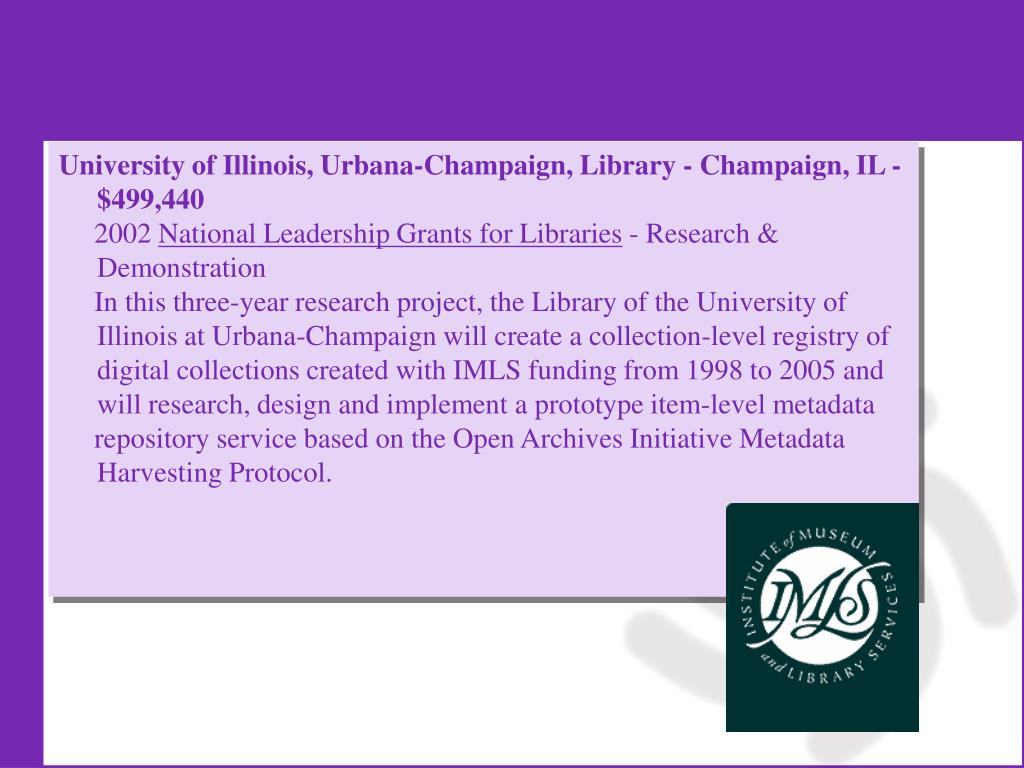 University of Illinois, Urbana-Champaign, Library - Champaign, IL - $499,440

2002 National Leadership Grants for Libraries - Research & Demonstration

In this three-year research project, the Library of the University of Illinois at Urbana-Champaign will create a collection-level registry of digital collections created with IMLS funding from 1998 to 2005 and will research, design and implement a prototype item-level metadata repository service based on the Open Archives Initiative Metadata Harvesting Protocol.

INSTITUTE of MUSEUM and LIBRARY SERVICES
IMLS